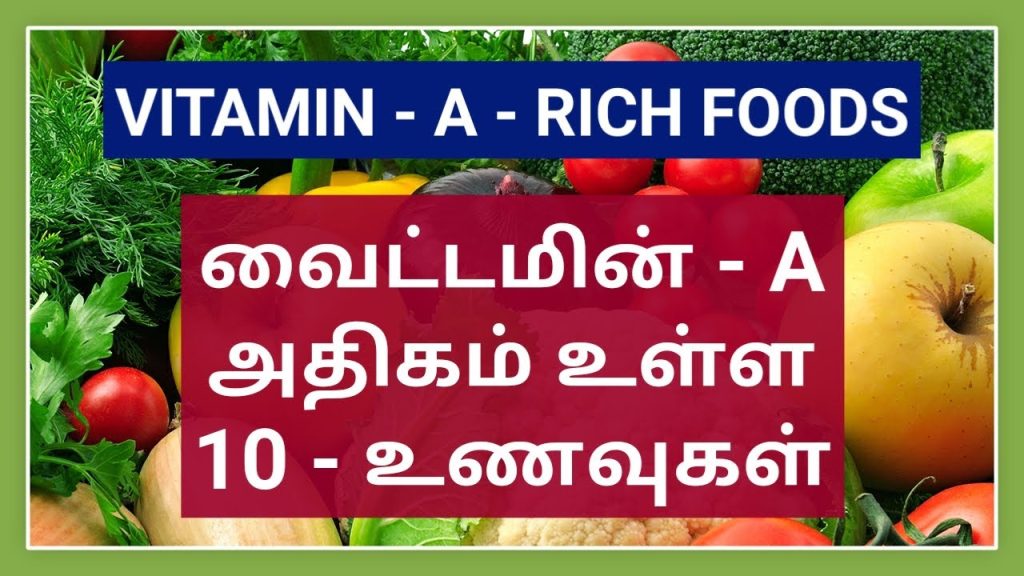 VITAMIN - A - RICH FOODS

வைட்டமின் - A
அதிகம் உள்ள
10 - உணவுகள்